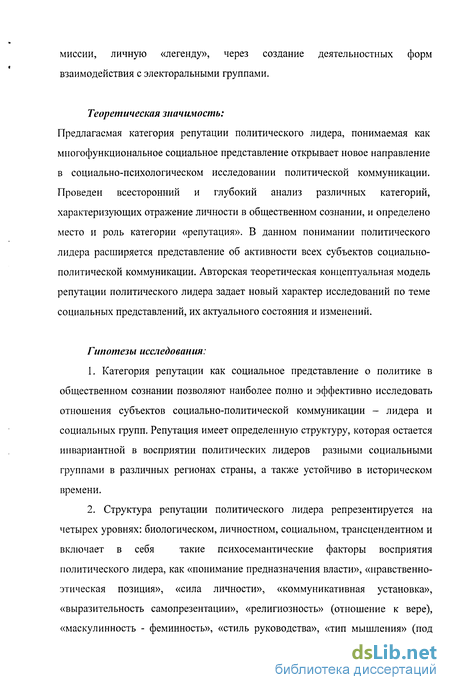 миссии, личную «легенду», через создание деятельностных форм взаимодействия с электоральными группами.

Теоретическая значимость:

Предлагаемая категория репутации политического лидера, понимаемая как многофункциональное социальное представление открывает новое направление в социально-психологическом исследовании политической коммуникации. Проведен всесторонний и глубокий анализ различных категорий, характеризующих отражение личности в общественном сознании, и определено место и роль категории «репутация». В данном понимании политического лидера расширяется представление об активности всех субъектов социально-политической коммуникации. Авторская теоретическая концептуальная модель репутации политического лидера задает новый характер исследований по теме социальных представлений, их актуального состояния и изменений.

Гипотезы исследования:

1. Категория репутации как социальное представление о политике в общественном сознании позволяют наиболее полно и эффективно исследовать отношения субъектов социально-политической коммуникации – лидера и социальных групп. Репутация имеет определенную структуру, которая остается инвариантной в восприятии политических лидеров разными социальными группами в различных регионах страны, а также устойчиво в историческом времени.

2. Структура репутации политического лидера репрезентируется на четырех уровнях: биологическом, личностном, социальном, трансцендентном и включает в себя такие психосемантические факторы восприятия политического лидера, как «понимание предназначения власти», «нравственно-этическая позиция», «сила личности», «коммуникативная установка», «выразительность самопрезентации», «религиозность» (отношение к вере), «маскулинность - феминность», «стиль руководства», «тип мышления» (под

dsLib.net
библиотека диссертаций